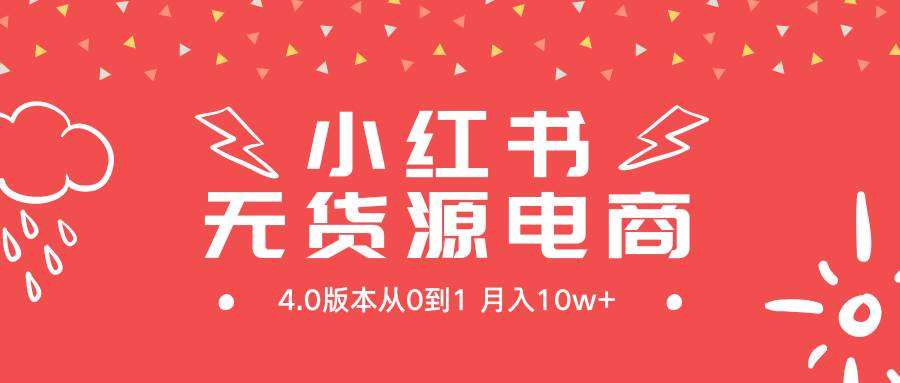 小红书
无货源电商

4.0版本从0到1 月入10w+